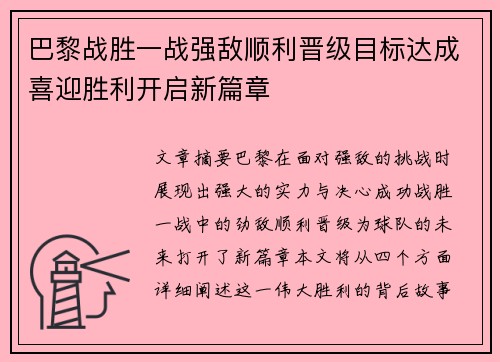 巴黎战胜一战强敌顺利晋级目标达成喜迎胜利开启新篇章

文章摘要巴黎在面对强敌的挑战时展现出强大的实力与决心成功战胜一战中的劲敌顺利晋级为球队的未来打开了新篇章本文将从四个方面详细阐述这一伟大胜利的背后故事